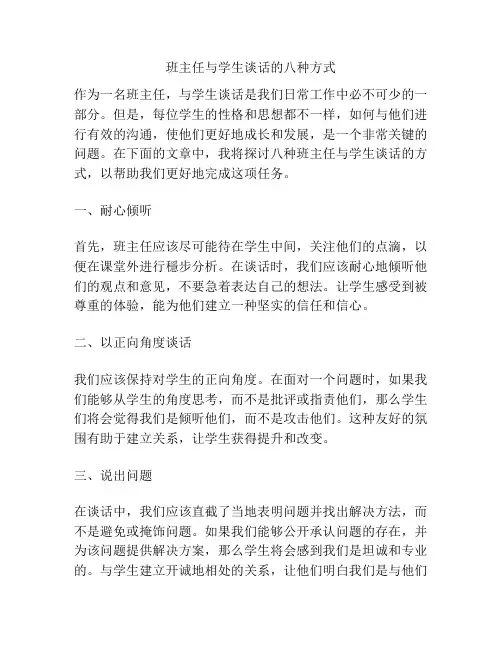 班主任与学生谈话的八种方式

作为一名班主任，与学生谈话是我们日常工作中必不可少的一部分。但是，每位学生的性格和思想都不一样，如何与他们进行有效的沟通，使他们更好地成长和发展，是一个非常关键的问题。在下面的文章中，我将探讨八种班主任与学生谈话的方式，以帮助我们更好地完成这项任务。

一、耐心倾听

首先，班主任应该尽可能待在学生中间，关注他们的点滴，以便在课堂外进行稳步分析。在谈话时，我们应该耐心地倾听他们的观点和意见，不要急着表达自己的想法。让学生感受到被尊重的体验，能为他们建立一种坚实的信任和信心。

二、以正向角度谈话

我们应该保持对学生的正向角度。在面对一个问题时，如果我们能够从学生的角度思考，而不是批评或指责他们，那么学生们将会觉得我们是倾听他们，而不是攻击他们。这种友好的氛围有助于建立关系，让学生获得提升和改变。

三、说出问题

在谈话中，我们应该直截了当地表明问题并找出解决方法，而不是避免或掩饰问题。如果我们能够公开承认问题的存在，并为该问题提供解决方案，那么学生将会感到我们是坦诚和专业的。与学生建立开诚地相处的关系，让他们明白我们是与他们